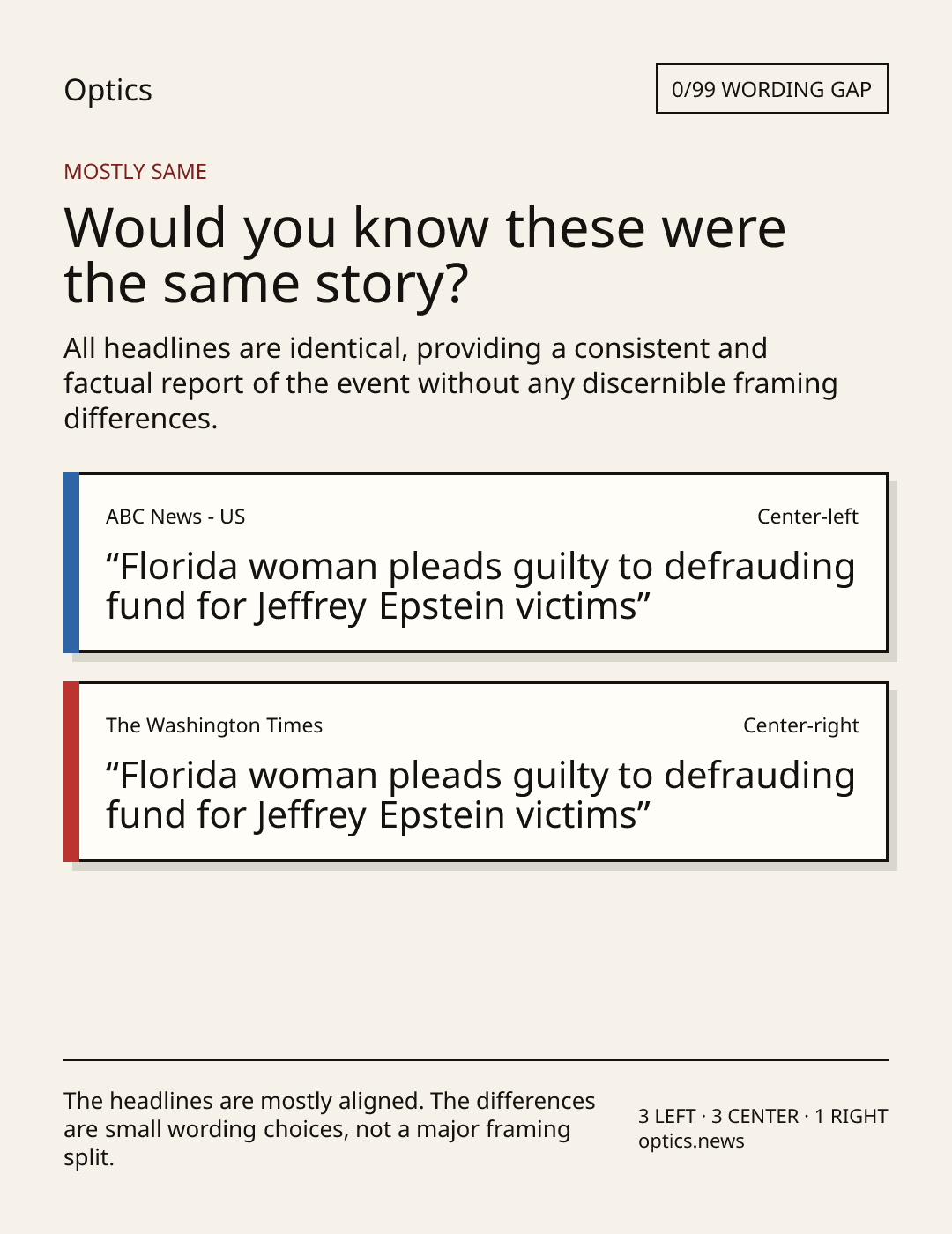 Optics

0/99 WORDING GAP

MOSTLY SAME

Would you know these were the same story?

All headlines are identical, providing a consistent and factual report of the event without any discernible framing differences.

ABC News - US

Center-left

"Florida woman pleads guilty to defrauding fund for Jeffrey Epstein victims"

The Washington Times

Center-right

"Florida woman pleads guilty to defrauding fund for Jeffrey Epstein victims"

The headlines are mostly aligned. The differences are small wording choices, not a major framing split.

3 LEFT · 3 CENTER · 1 RIGHT
optics.news